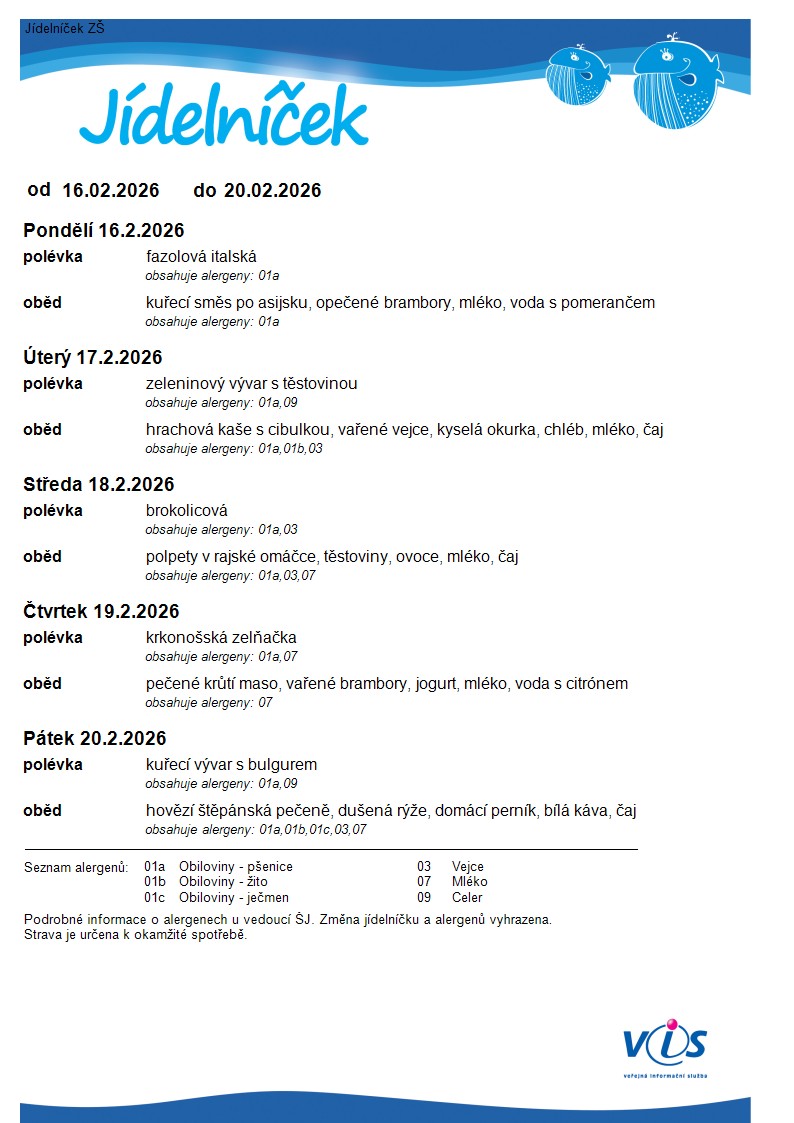 Jídelníček ZŠ

Jídelníček

od 16.02.2026 do 20.02.2026

Pondělí 16.2.2026

polévka
fazolová italská
obsahuje alergeny: 01a

oběd
kuřecí směs po asijsku, opečené brambory, mléko, voda s pomerančem
obsahuje alergeny: 01a

Úterý 17.2.2026

polévka
zeleninový vývar s těstovinou
obsahuje alergeny: 01a,09

oběd
hrachová kaše s cibulkou, vařené vejce, kyselá okurka, chléb, mléko, čaj
obsahuje alergeny: 01a,01b,03

Středa 18.2.2026

polévka
brokolicová
obsahuje alergeny: 01a,03

oběd
polpety v rajské omáčce, těstoviny, ovoce, mléko, čaj
obsahuje alergeny: 01a,03,07

Čtvrtek 19.2.2026

polévka
krkonošská zelňačka
obsahuje alergeny: 01a,07

oběd
pečené krůtí maso, vařené brambory, jogurt, mléko, voda s citrónem
obsahuje alergeny: 07

Pátek 20.2.2026

polévka
kuřecí vývar s bulgurem
obsahuje alergeny: 01a,09

oběd
hovězí štěpánská pečeně, dušená rýže, domácí perník, bílá káva, čaj
obsahuje alergeny: 01a,01b,01c,03,07

Seznam alergenů:
01a Obiloviny - pšenice
01b Obiloviny - žito
01c Obiloviny - ječmen
03 Vejce
07 Mléko
09 Celer

Podrobné informace o alergenech u vedoucí ŠJ. Změna jídelníčku a alergenů vyhrazena.
Strava je určena k okamžité spotřebě.

VIS
veřejná informační služba